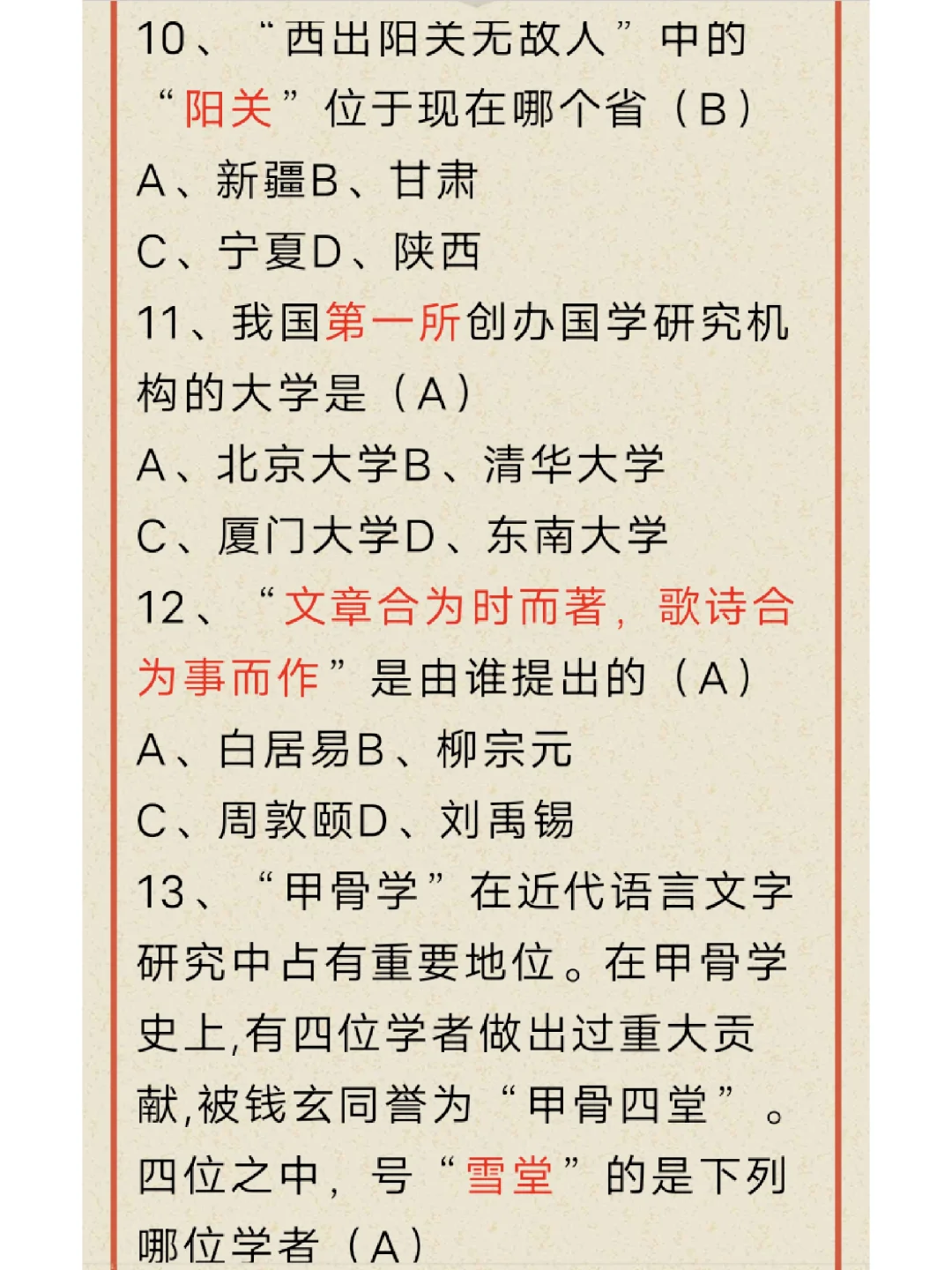 10、“西出阳关无故人”中的“阳关”位于现在哪个省（B）
A、新疆B、甘肃
C、宁夏D、陕西
11、我国第一所创办国学研究机构的大学是（A）
A、北京大学B、清华大学
C、厦门大学D、东南大学
12、“文章合为时而著，歌诗合为事而作”是由谁提出的（A）
A、白居易B、柳宗元
C、周敦颐D、刘禹锡
13、“甲骨学”在近代语言文字研究中占有重要地位。在甲骨学史上,有四位学者做出过重大贡献,被钱玄同誉为“甲骨四堂”。四位之中，号“雪堂”的是下列哪位学者（A）